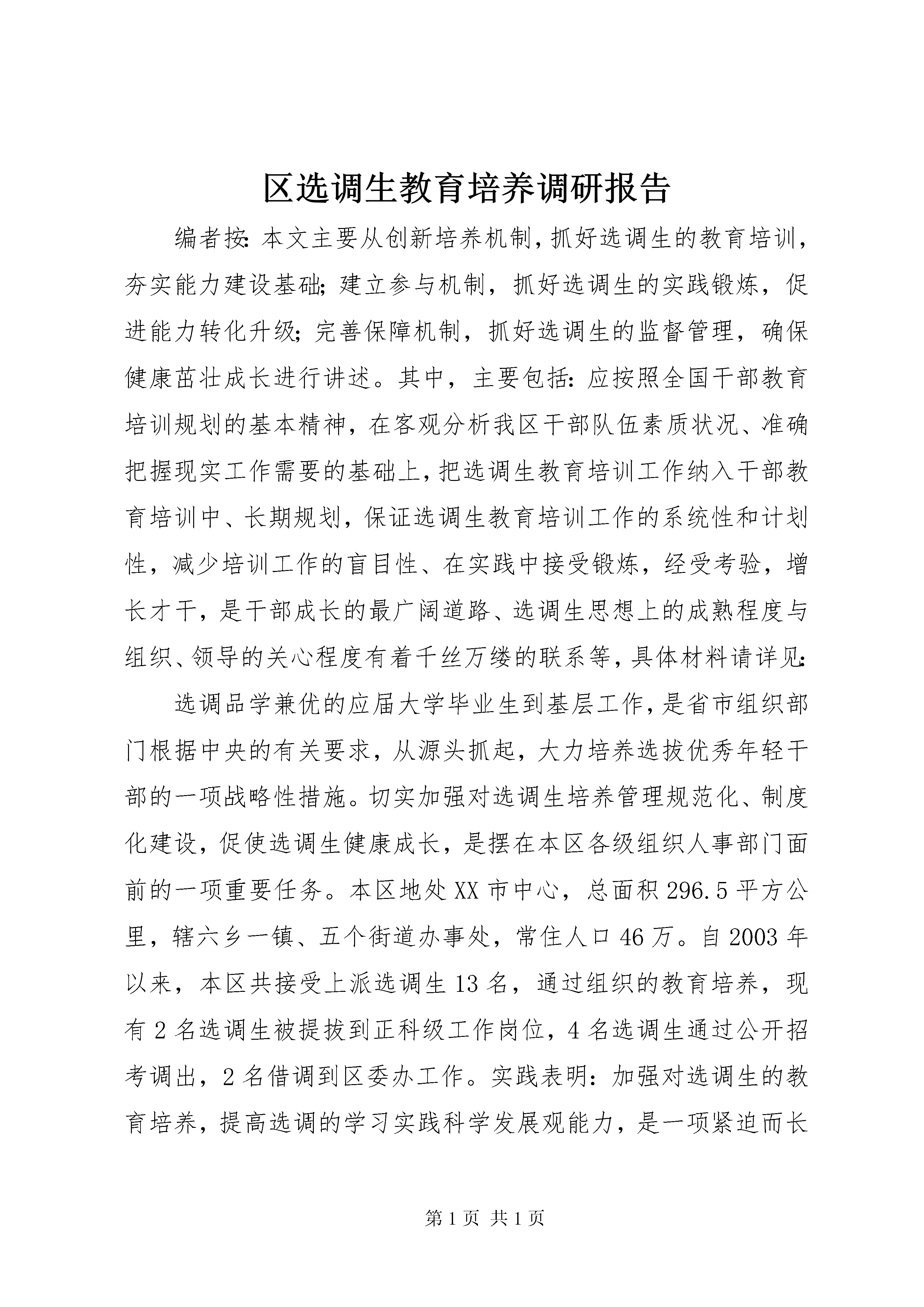 区选调生教育培养调研报告

编者按：本文主要从创新培养机制，抓好选调生的教育培训，夯实能力建设基础；建立参与机制，抓好选调生的实践锻炼，促进能力转化升级；完善保障机制，抓好选调生的监督管理，确保健康茁壮成长进行讲述。其中，主要包括：应按照全国干部教育培训规划的基本精神，在客观分析我区干部队伍素质状况、准确把握现实工作需要的基础上，把选调生教育培训工作纳入干部教育培训中、长期规划，保证选调生教育培训工作的系统性和计划性，减少培训工作的盲目性、在实践中接受锻炼，经受考验，增长才干，是干部成长的最广阔道路、选调生思想上的成熟程度与组织、领导的关心程度有着千丝万缕的联系等，具体材料请详见：

选调品学兼优的应届大学毕业生到基层工作，是省市组织部门根据中央的有关要求，从源头抓起，大力培养选拔优秀年轻干部的一项战略性措施。切实加强对选调生培养管理规范化、制度化建设，促使选调生健康成长，是摆在本区各级组织人事部门面前的一项重要任务。本区地处XX市中心，总面积296.5平方公里，辖六乡一镇、五个街道办事处，常住人口46万。自2003年以来，本区共接受上派选调生13名，通过组织的教育培养，现有2名选调生被提拔到正科级工作岗位，4名选调生通过公开招考调出，2名借调到区委办工作。实践表明：加强对选调生的教育培养，提高选调的学习实践科学发展观能力，是一项紧迫而长

第1页 共1页